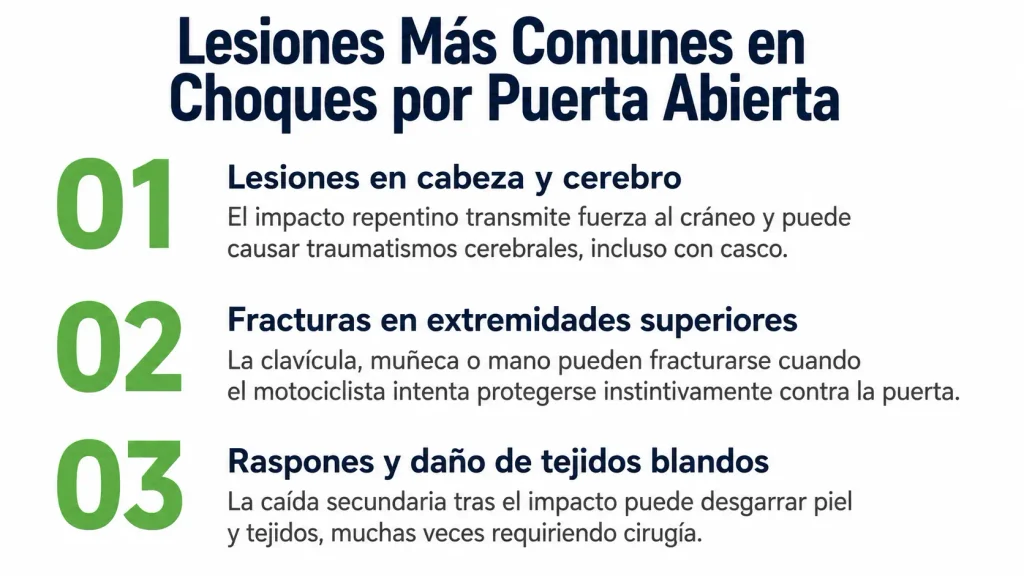 Lesiones Más Comunes en Choques por Puerta Abierta

01

Lesiones en cabeza y cerebro

El impacto repentino transmite fuerza al cráneo y puede causar traumatismos cerebrales, incluso con casco.

02

Fracturas en extremidades superiores

La clavícula, muñeca o mano pueden fracturarse cuando el motociclista intenta protegerse instintivamente contra la puerta.

03

Raspones y daño de tejidos blandos

La caída secundaria tras el impacto puede desgarrar piel y tejidos, muchas veces requiriendo cirugía.